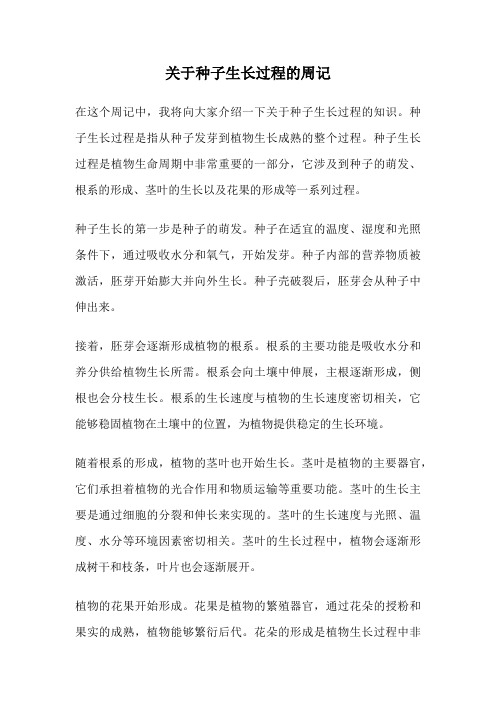 关于种子生长过程的周记

在这个周记中，我将向大家介绍一下关于种子生长过程的知识。种子生长过程是指从种子发芽到植物生长成熟的整个过程。种子生长过程是植物生命周期中非常重要的一部分，它涉及到种子的萌发、根系的形成、茎叶的生长以及花果的形成等一系列过程。

种子生长的第一步是种子的萌发。种子在适宜的温度、湿度和光照条件下，通过吸收水分和氧气，开始发芽。种子内部的营养物质被激活，胚芽开始膨大并向外生长。种子壳破裂后，胚芽会从种子中伸出来。

接着，胚芽会逐渐形成植物的根系。根系的主要功能是吸收水分和养分供给植物生长所需。根系会向土壤中伸展，主根逐渐形成，侧根也会分枝生长。根系的生长速度与植物的生长速度密切相关，它能够稳固植物在土壤中的位置，为植物提供稳定的生长环境。

随着根系的形成，植物的茎叶也开始生长。茎叶是植物的主要器官，它们承担着植物的光合作用和物质运输等重要功能。茎叶的生长主要是通过细胞的分裂和伸长来实现的。茎叶的生长速度与光照、温度、水分等环境因素密切相关。茎叶的生长过程中，植物会逐渐形成树干和枝条，叶片也会逐渐展开。

植物的花果开始形成。花果是植物的繁殖器官，通过花朵的授粉和果实的成熟，植物能够繁衍后代。花朵的形成是植物生长过程中非